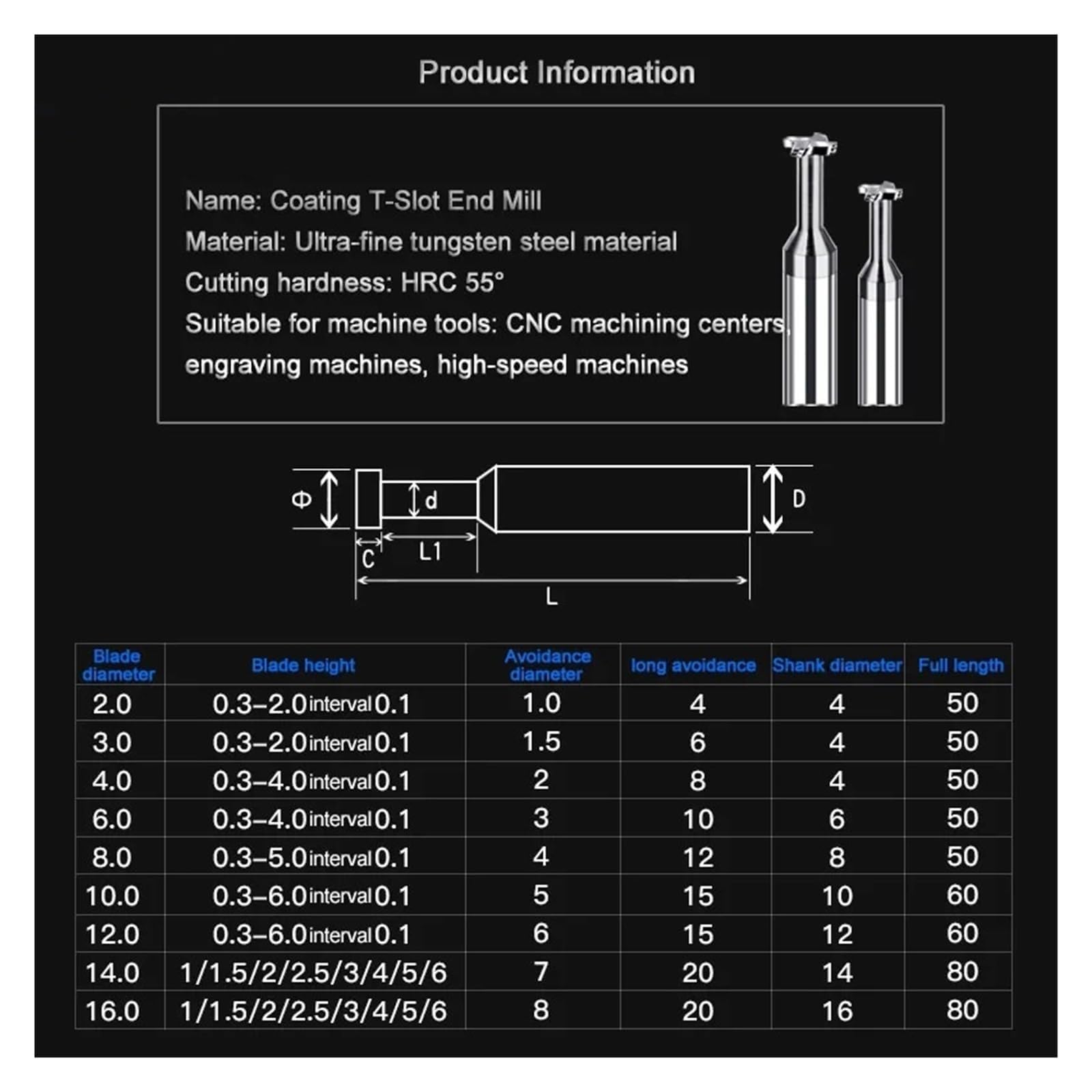 Product Information

Name: Coating T-Slot End Mill
Material: Ultra-fine tungsten steel material
Cutting hardness: HRC 55°
Suitable for machine tools: CNC machining centers, engraving machines, high-speed machines

Φ
d
D
C
L1
L

| Blade diameter | Blade height | Avoidance diameter | long avoidance | Shank diameter | Full length |
|---|---|---|---|---|---|
| 2.0 | 0.3–2.0 interval 0.1 | 1.0 | 4 | 4 | 50 |
| 3.0 | 0.3–2.0 interval 0.1 | 1.5 | 6 | 4 | 50 |
| 4.0 | 0.3–4.0 interval 0.1 | 2 | 8 | 4 | 50 |
| 6.0 | 0.3–4.0 interval 0.1 | 3 | 10 | 6 | 50 |
| 8.0 | 0.3–5.0 interval 0.1 | 4 | 12 | 8 | 50 |
| 10.0 | 0.3–6.0 interval 0.1 | 5 | 15 | 10 | 60 |
| 12.0 | 0.3–6.0 interval 0.1 | 6 | 15 | 12 | 60 |
| 14.0 | 1/1.5/2/2.5/3/4/5/6 | 7 | 20 | 14 | 80 |
| 16.0 | 1/1.5/2/2.5/3/4/5/6 | 8 | 20 | 16 | 80 |